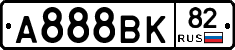 А888ВК 82 RUS